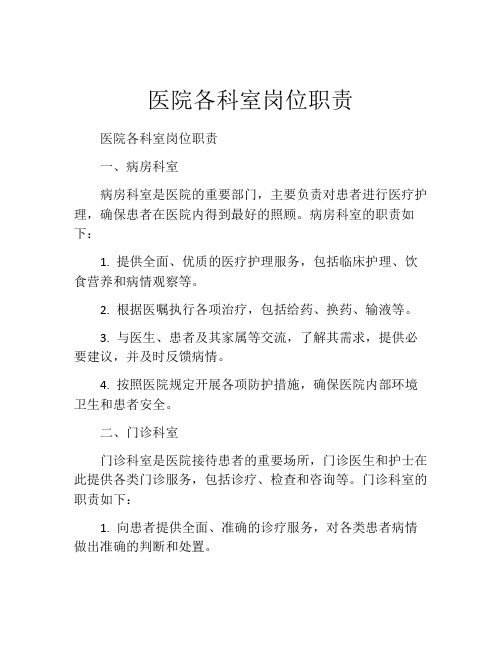 医院各科室岗位职责

医院各科室岗位职责

一、病房科室

病房科室是医院的重要部门，主要负责对患者进行医疗护理，确保患者在医院内得到最好的照顾。病房科室的职责如下：

1. 提供全面、优质的医疗护理服务，包括临床护理、饮食营养和病情观察等。

2. 根据医嘱执行各项治疗，包括给药、换药、输液等。

3. 与医生、患者及其家属等交流，了解其需求，提供必要建议，并及时反馈病情。

4. 按照医院规定开展各项防护措施，确保医院内部环境卫生和患者安全。

二、门诊科室

门诊科室是医院接待患者的重要场所，门诊医生和护士在此提供各类门诊服务，包括诊疗、检查和咨询等。门诊科室的职责如下：

1. 向患者提供全面、准确的诊疗服务，对各类患者病情做出准确的判断和处置。